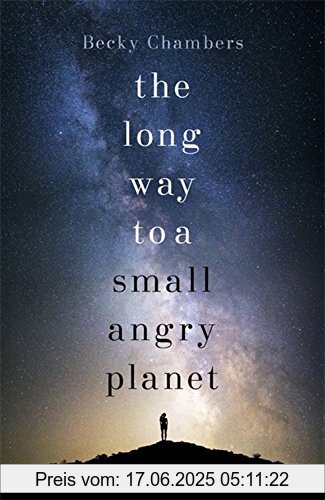 Becky Chambers

the long way to a small angry planet

Preis vom: 17.06.2025 05:11:22